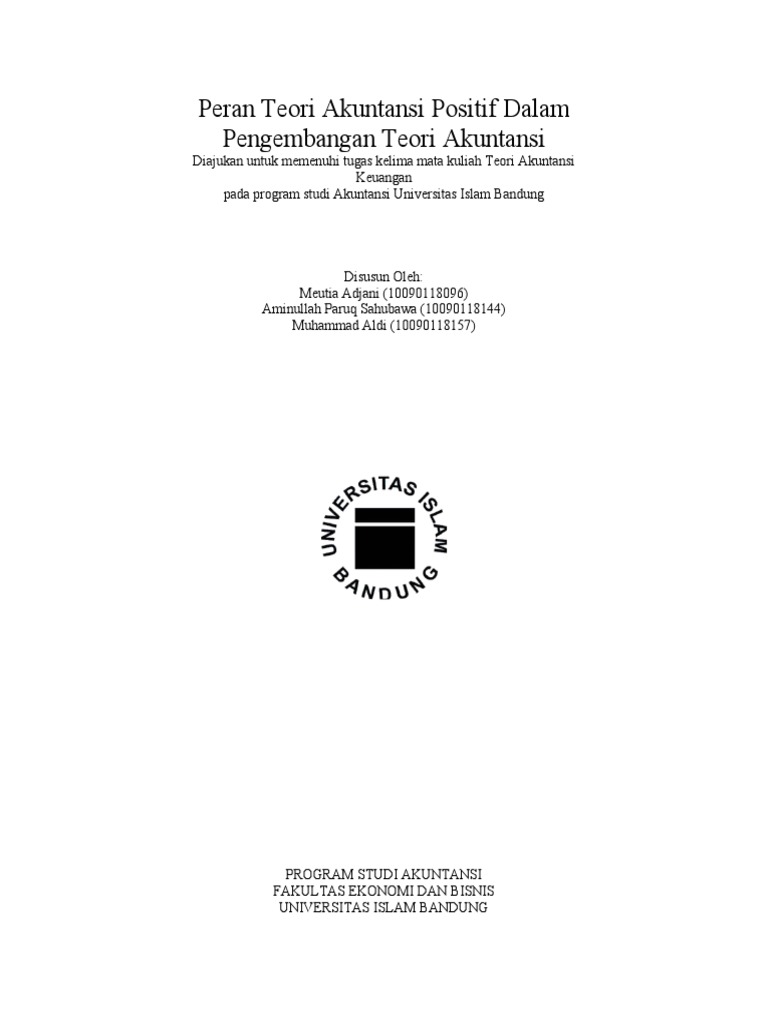 Peran Teori Akuntansi Positif Dalam Pengembangan Teori Akuntansi
Diajukan untuk memenuhi tugas kelima mata kuliah Teori Akuntansi Keuangan
pada program studi Akuntansi Universitas Islam Bandung

Disusun Oleh:
Meutia Adjani (10090118096)
Aminullah Paruq Sahubawa (10090118144)
Muhammad Aldi (10090118157)

UNIVERSITAS ISLAM
BANDUNG

PROGRAM STUDI AKUNTANSI
FAKULTAS EKONOMI DAN BISNIS
UNIVERSITAS ISLAM BANDUNG